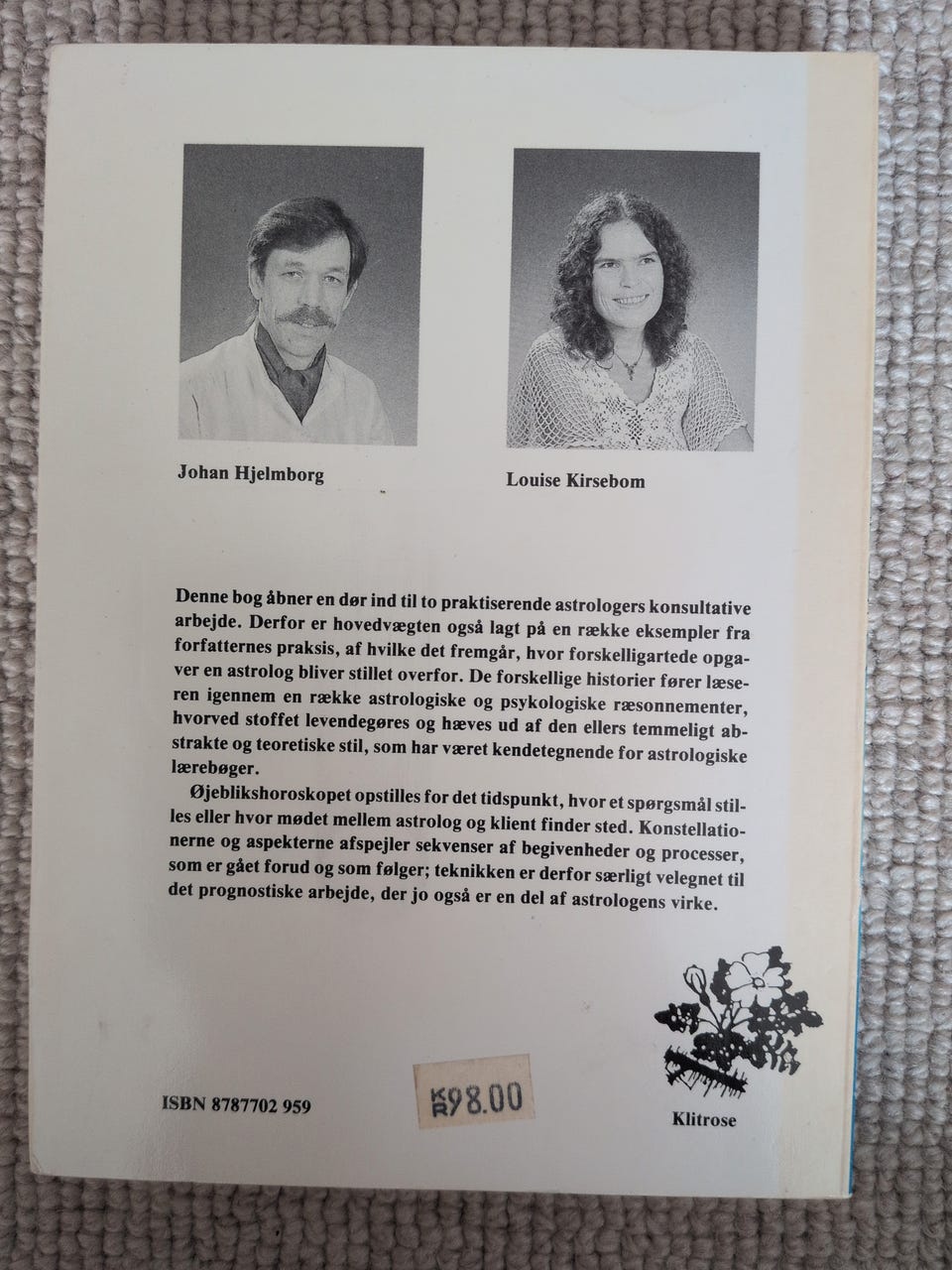 Johan Hjelmborg

Louise Kirsebom

Denne bog åbner en dør ind til to praktiserende astrologers konsultative arbejde. Derfor er hovedvægten også lagt på en række eksempler fra forfatternes praksis, af hvilke det fremgår, hvor forskelligartede opgaver en astrolog bliver stillet overfor. De forskellige historier fører læseren igennem en række astrologiske og psykologiske ræsonnementer, hvorved stoffet levendegøres og hæves ud af den ellers temmeligt abstrakte og teoretiske stil, som har været kendetegnende for astrologiske lærebøger.

Øjeblikshoroskopet opstilles for det tidspunkt, hvor et spørgsmål stilles eller hvor mødet mellem astrolog og klient finder sted. Konstellationerne og aspekterne afspejler sekvenser af begivenheder og processer, som er gået forud og som følger; teknikken er derfor særligt velegnet til det prognostiske arbejde, der jo også er en del af astrologens virke.

ISBN 8787702 959

KR 98.00

Klitrose